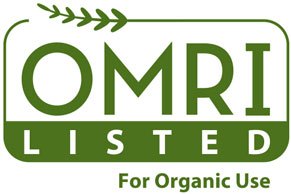 OMRI
LISTED
For Organic Use